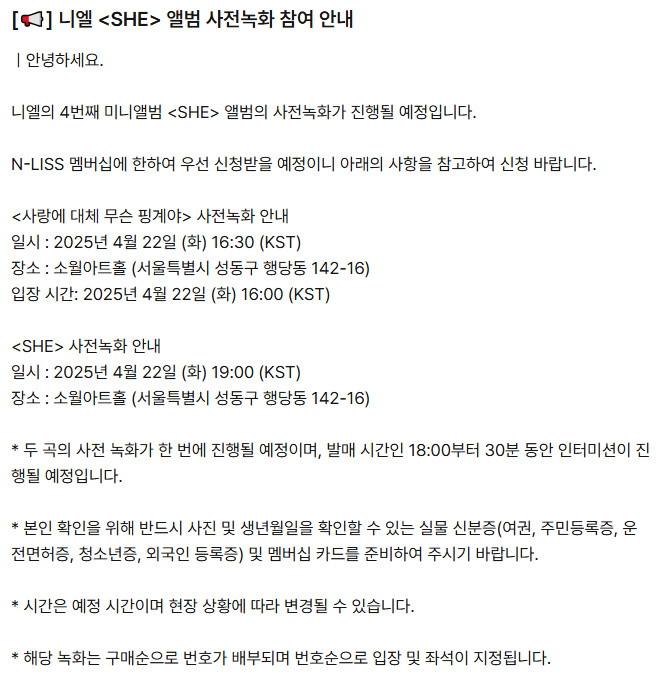 [📢] 니엘 <SHE> 앨범 사전녹화 참여 안내

| 안녕하세요.

니엘의 4번째 미니앨범 <SHE> 앨범의 사전녹화가 진행될 예정입니다.

N-LISS 멤버십에 한하여 우선 신청받을 예정이니 아래의 사항을 참고하여 신청 바랍니다.

<사랑에 대체 무슨 핑계야> 사전녹화 안내
일시 : 2025년 4월 22일 (화) 16:30 (KST)
장소 : 소월아트홀 (서울특별시 성동구 행당동 142-16)
입장 시간: 2025년 4월 22일 (화) 16:00 (KST)

<SHE> 사전녹화 안내
일시 : 2025년 4월 22일 (화) 19:00 (KST)
장소 : 소월아트홀 (서울특별시 성동구 행당동 142-16)

* 두 곡의 사전 녹화가 한 번에 진행될 예정이며, 발매 시간인 18:00부터 30분 동안 인터미션이 진행될 예정입니다.

* 본인 확인을 위해 반드시 사진 및 생년월일을 확인할 수 있는 실물 신분증(여권, 주민등록증, 운전면허증, 청소년증, 외국인 등록증) 및 멤버십 카드를 준비하여 주시기 바랍니다.

* 시간은 예정 시간이며 현장 상황에 따라 변경될 수 있습니다.

* 해당 녹화는 구매순으로 번호가 배부되며 번호순으로 입장 및 좌석이 지정됩니다.